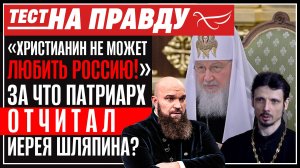 ТЕСТ НА ПРАВДУ

«ХРИСТИАНИН НЕ МОЖЕТ ЛЮБИТЬ РОССИЮ!» ЗА ЧТО ПАТРИАРХ ОТЧИТАЛ ИЕРЕЯ ШЛЯПИНА?